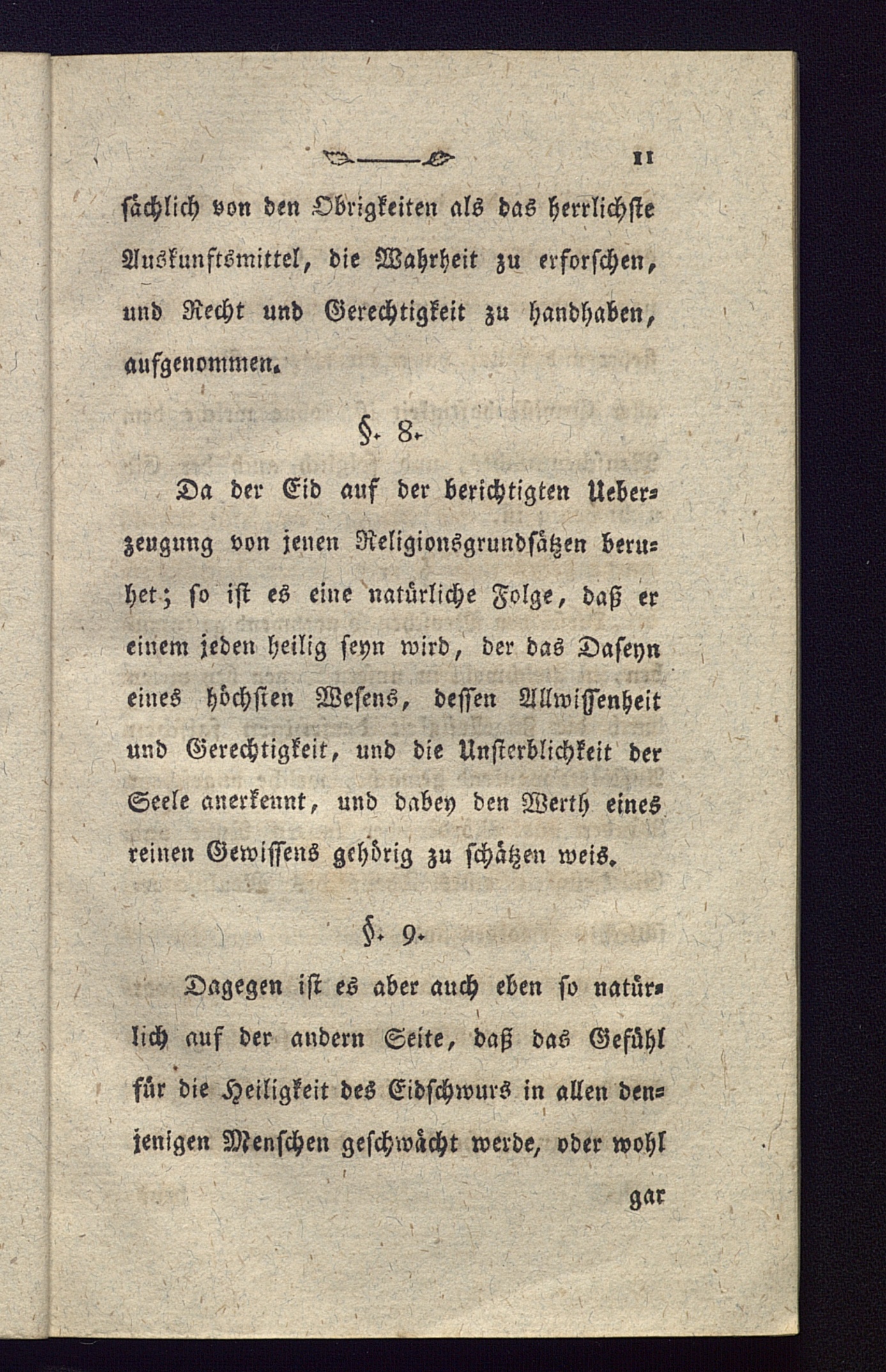 11

sächlich von den Obrigkeiten als das herrlichste Auskunftsmittel, die Wahrheit zu erforschen, und Recht und Gerechtigkeit zu handhaben, aufgenommen.

§. 8.

Da der Eid auf der berichtigten Ueberzeugung von jenen Religionsgrundsätzen beruhet; so ist es eine natürliche Folge, daß er einem jeden heilig seyn wird, der das Daseyn eines höchsten Wesens, dessen Allwissenheit und Gerechtigkeit, und die Unsterblichkeit der Seele anerkennt, und dabey den Werth eines reinen Gewissens gehörig zu schätzen weis.

§. 9.

Dagegen ist es aber auch eben so natürlich auf der andern Seite, daß das Gefühl für die Heiligkeit des Eidschwurs in allen denjenigen Menschen geschwächt werde, oder wohl

gar